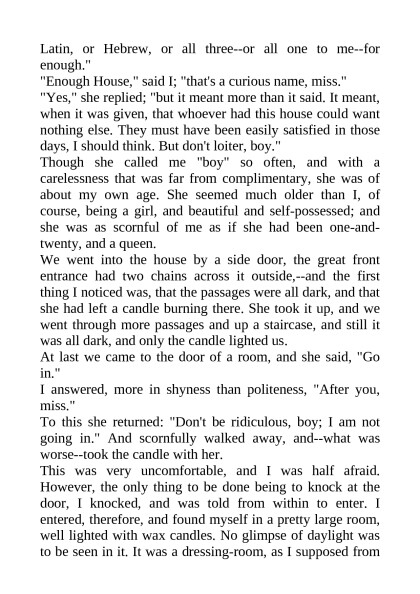 Latin, or Hebrew, or all three--or all one to me--for enough."
"Enough House," said I; "that's a curious name, miss."
"Yes," she replied; "but it meant more than it said. It meant, when it was given, that whoever had this house could want nothing else. They must have been easily satisfied in those days, I should think. But don't loiter, boy."
Though she called me "boy" so often, and with a carelessness that was far from complimentary, she was of about my own age. She seemed much older than I, of course, being a girl, and beautiful and self-possessed; and she was as scornful of me as if she had been one-and-twenty, and a queen.
We went into the house by a side door, the great front entrance had two chains across it outside,--and the first thing I noticed was, that the passages were all dark, and that she had left a candle burning there. She took it up, and we went through more passages and up a staircase, and still it was all dark, and only the candle lighted us.
At last we came to the door of a room, and she said, "Go in."
I answered, more in shyness than politeness, "After you, miss."
To this she returned: "Don't be ridiculous, boy; I am not going in." And scornfully walked away, and--what was worse--took the candle with her.
This was very uncomfortable, and I was half afraid. However, the only thing to be done being to knock at the door, I knocked, and was told from within to enter. I entered, therefore, and found myself in a pretty large room, well lighted with wax candles. No glimpse of daylight was to be seen in it. It was a dressing-room, as I supposed from